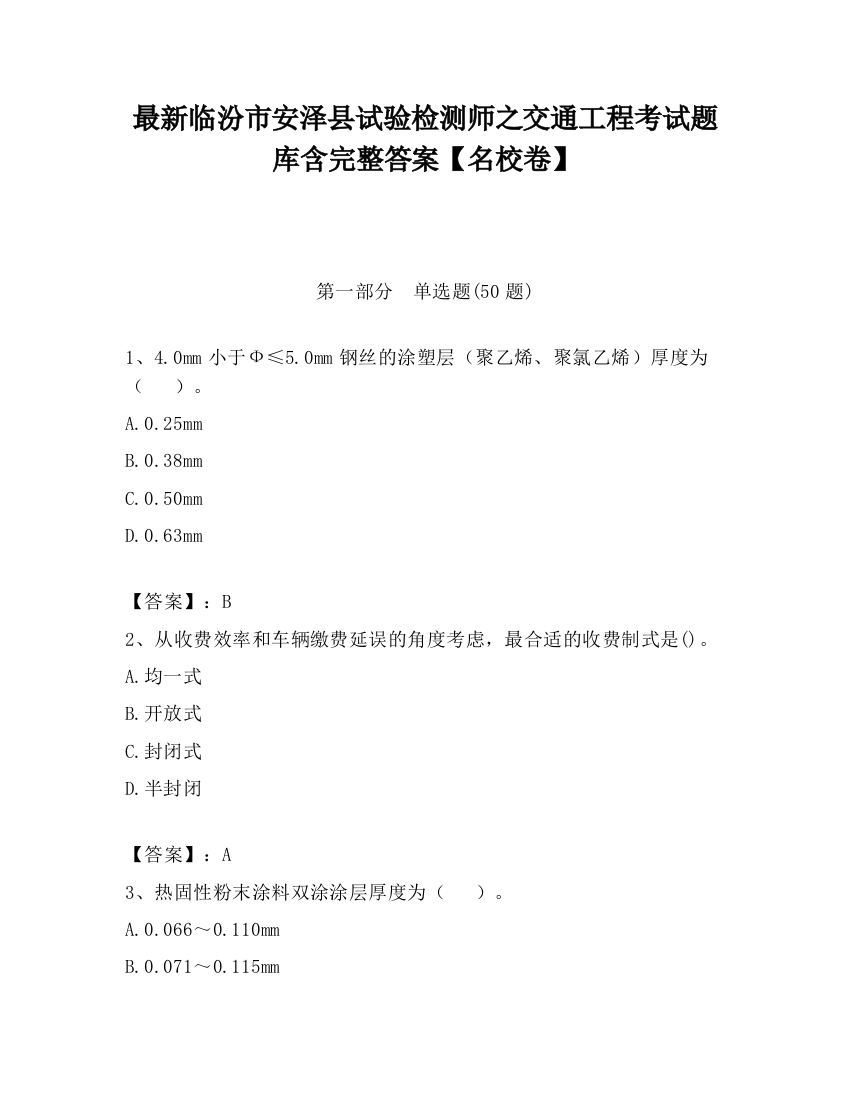 最新临汾市安泽县试验检测师之交通工程考试题库含完整答案【名校卷】

第一部分　单选题(50 题)

1、4.0mm 小于Φ≤5.0mm 钢丝的涂塑层（聚乙烯、聚氯乙烯）厚度为（　　）。

A.0.25mm

B.0.38mm

C.0.50mm

D.0.63mm

【答案】：B

2、从收费效率和车辆缴费延误的角度考虑，最合适的收费制式是()。

A.均一式

B.开放式

C.封闭式

D.半封闭

【答案】：A

3、热固性粉末涂料双涂涂层厚度为（　　）。

A.0.066～0.110mm

B.0.071～0.115mm